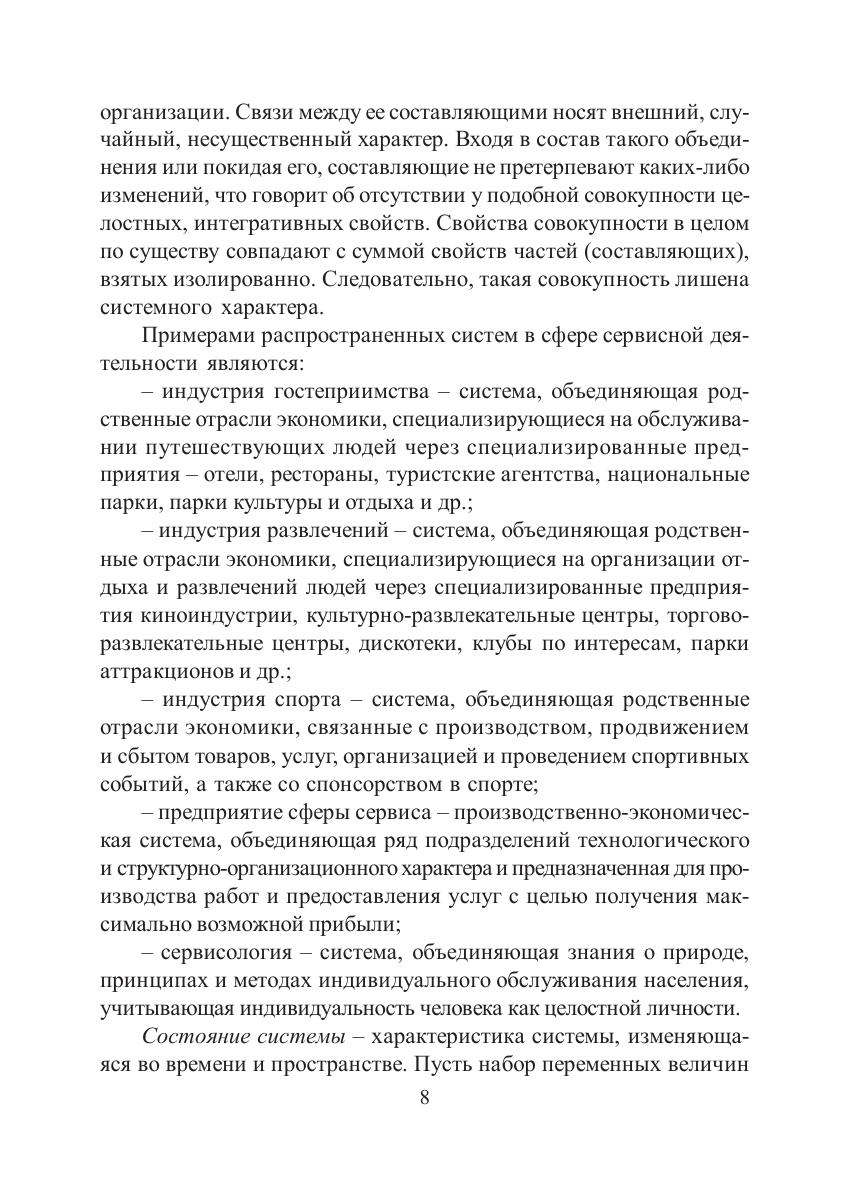 организации. Связи между ее составляющими носят внешний, случайный, несущественный характер. Входя в состав такого объединения или покидая его, составляющие не претерпевают каких-либо изменений, что говорит об отсутствии у подобной совокупности целостных, интегративных свойств. Свойства совокупности в целом по существу совпадают с суммой свойств частей (составляющих), взятых изолированно. Следовательно, такая совокупность лишена системного характера.

Примерами распространенных систем в сфере сервисной деятельности являются:

– индустрия гостеприимства – система, объединяющая родственные отрасли экономики, специализирующиеся на обслуживании путешествующих людей через специализированные предприятия – отели, рестораны, туристские агентства, национальные парки, парки культуры и отдыха и др.;

– индустрия развлечений – система, объединяющая родственные отрасли экономики, специализирующиеся на организации отдыха и развлечений людей через специализированные предприятия киноиндустрии, культурно-развлекательные центры, торгово-развлекательные центры, дискотеки, клубы по интересам, парки аттракционов и др.;

– индустрия спорта – система, объединяющая родственные отрасли экономики, связанные с производством, продвижением и сбытом товаров, услуг, организацией и проведением спортивных событий, а также со спонсорством в спорте;

– предприятие сферы сервиса – производственно-экономическая система, объединяющая ряд подразделений технологического и структурно-организационного характера и предназначенная для производства работ и предоставления услуг с целью получения максимально возможной прибыли;

– сервисология – система, объединяющая знания о природе, принципах и методах индивидуального обслуживания населения, учитывающая индивидуальность человека как целостной личности.

Состояние системы – характеристика системы, изменяющаяся во времени и пространстве. Пусть набор переменных величин

8